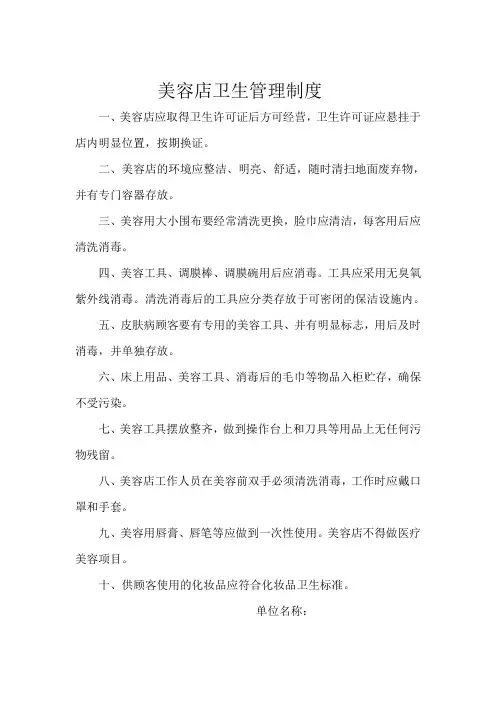 美容店卫生管理制度

一、美容店应取得卫生许可证后方可经营，卫生许可证应悬挂于店内明显位置，按期换证。

二、美容店的环境应整洁、明亮、舒适，随时清扫地面废弃物，并有专门容器存放。

三、美容用大小围布要经常清洗更换，脸巾应清洁，每客用后应清洗消毒。

四、美容工具、调膜棒、调膜碗用后应消毒。工具应采用无臭氧紫外线消毒。清洗消毒后的工具应分类存放于可密闭的保洁设施内。

五、皮肤病顾客要有专用的美容工具、并有明显标志，用后及时消毒，并单独存放。

六、床上用品、美容工具、消毒后的毛巾等物品入柜贮存，确保不受污染。

七、美容工具摆放整齐，做到操作台上和刀具等用品上无任何污物残留。

八、美容店工作人员在美容前双手必须清洗消毒，工作时应戴口罩和手套。

九、美容用唇膏、唇笔等应做到一次性使用。美容店不得做医疗美容项目。

十、供顾客使用的化妆品应符合化妆品卫生标准。

单位名称：